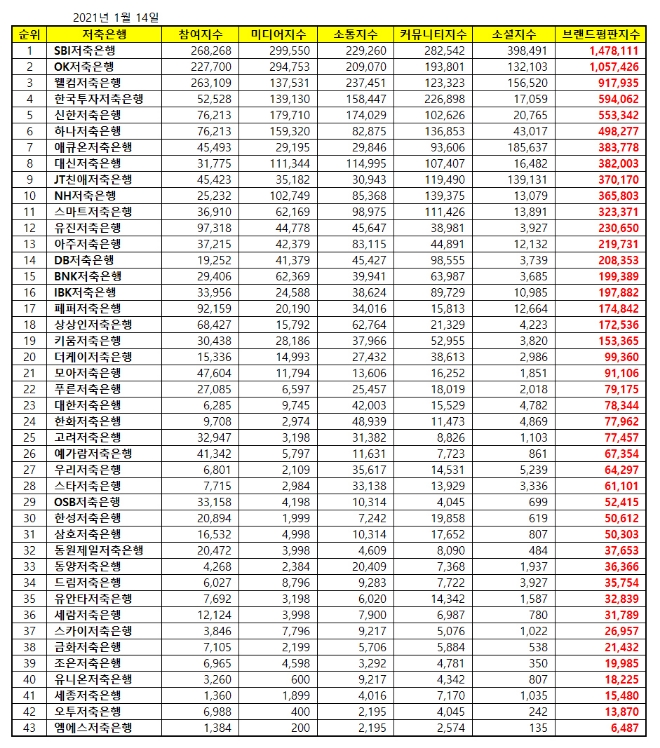 2021년 1월 14일

| 순위 | 저축은행 | 참여지수 | 미디어지수 | 소통지수 | 커뮤니티지수 | 소셜지수 | 브랜드평판지수 |
|---|---|---|---|---|---|---|---|
| 1 | SBI저축은행 | 268,268 | 299,550 | 229,260 | 282,542 | 398,491 | 1,478,111 |
| 2 | OK저축은행 | 227,700 | 294,753 | 209,070 | 193,801 | 132,103 | 1,057,426 |
| 3 | 웰컴저축은행 | 263,109 | 137,531 | 237,451 | 123,323 | 156,520 | 917,935 |
| 4 | 한국투자저축은행 | 52,528 | 139,130 | 158,447 | 226,898 | 17,059 | 594,062 |
| 5 | 신한저축은행 | 76,213 | 179,710 | 174,029 | 102,626 | 20,765 | 553,342 |
| 6 | 하나저축은행 | 76,213 | 159,320 | 82,875 | 136,853 | 43,017 | 498,277 |
| 7 | 애큐온저축은행 | 45,493 | 29,195 | 29,846 | 93,606 | 185,637 | 383,778 |
| 8 | 대신저축은행 | 31,775 | 111,344 | 114,995 | 107,407 | 16,482 | 382,003 |
| 9 | JT친애저축은행 | 45,423 | 35,182 | 30,943 | 119,490 | 139,131 | 370,170 |
| 10 | NH저축은행 | 25,232 | 102,749 | 85,368 | 139,375 | 13,079 | 365,803 |
| 11 | 스마트저축은행 | 36,910 | 62,169 | 98,975 | 111,426 | 13,891 | 323,371 |
| 12 | 유진저축은행 | 97,318 | 44,778 | 45,647 | 38,981 | 3,927 | 230,650 |
| 13 | 아주저축은행 | 37,215 | 42,379 | 83,115 | 44,891 | 12,132 | 219,731 |
| 14 | DB저축은행 | 19,252 | 41,379 | 45,427 | 98,555 | 3,739 | 208,353 |
| 15 | BNK저축은행 | 29,406 | 62,369 | 39,941 | 63,987 | 3,685 | 199,389 |
| 16 | IBK저축은행 | 33,956 | 24,588 | 38,624 | 89,729 | 10,985 | 197,882 |
| 17 | 페퍼저축은행 | 92,159 | 20,190 | 34,016 | 15,813 | 12,664 | 174,842 |
| 18 | 상상인저축은행 | 68,427 | 15,792 | 62,764 | 21,329 | 4,223 | 172,536 |
| 19 | 키움저축은행 | 30,438 | 28,186 | 37,966 | 52,955 | 3,820 | 153,365 |
| 20 | 더케이저축은행 | 15,336 | 14,993 | 27,432 | 38,613 | 2,986 | 99,360 |
| 21 | 모아저축은행 | 47,604 | 11,794 | 13,606 | 16,252 | 1,851 | 91,106 |
| 22 | 푸른저축은행 | 27,085 | 6,597 | 25,457 | 18,019 | 2,018 | 79,175 |
| 23 | 대한저축은행 | 6,285 | 9,745 | 42,003 | 15,529 | 4,782 | 78,344 |
| 24 | 한화저축은행 | 9,708 | 2,974 | 48,939 | 11,473 | 4,869 | 77,962 |
| 25 | 고려저축은행 | 32,947 | 3,198 | 31,382 | 8,826 | 1,103 | 77,457 |
| 26 | 예가람저축은행 | 41,342 | 5,797 | 11,631 | 7,723 | 861 | 67,354 |
| 27 | 우리저축은행 | 6,801 | 2,109 | 35,617 | 14,531 | 5,239 | 64,297 |
| 28 | 스타저축은행 | 7,715 | 2,984 | 33,138 | 13,929 | 3,336 | 61,101 |
| 29 | OSB저축은행 | 33,158 | 4,198 | 10,314 | 4,045 | 699 | 52,415 |
| 30 | 한성저축은행 | 20,894 | 1,999 | 7,242 | 19,858 | 619 | 50,612 |
| 31 | 삼호저축은행 | 16,532 | 4,998 | 10,314 | 17,652 | 807 | 50,303 |
| 32 | 동원제일저축은행 | 20,472 | 3,998 | 4,609 | 8,090 | 484 | 37,653 |
| 33 | 동양저축은행 | 4,268 | 2,384 | 20,409 | 7,368 | 1,937 | 36,366 |
| 34 | 드림저축은행 | 6,027 | 8,796 | 9,283 | 7,722 | 3,927 | 35,754 |
| 35 | 유안타저축은행 | 7,692 | 3,198 | 6,020 | 14,342 | 1,587 | 32,839 |
| 36 | 세람저축은행 | 12,124 | 3,998 | 7,900 | 6,987 | 780 | 31,789 |
| 37 | 스카이저축은행 | 3,846 | 7,796 | 9,217 | 5,076 | 1,022 | 26,957 |
| 38 | 금화저축은행 | 7,105 | 2,199 | 5,706 | 5,884 | 538 | 21,432 |
| 39 | 조은저축은행 | 6,965 | 4,598 | 3,292 | 4,781 | 350 | 19,985 |
| 40 | 유니온저축은행 | 3,260 | 600 | 9,217 | 4,342 | 807 | 18,225 |
| 41 | 세종저축은행 | 1,360 | 1,899 | 4,016 | 7,170 | 1,035 | 15,480 |
| 42 | 오투저축은행 | 6,988 | 400 | 2,195 | 4,045 | 242 | 13,870 |
| 43 | 엠에스저축은행 | 1,384 | 200 | 2,195 | 2,574 | 135 | 6,487 |